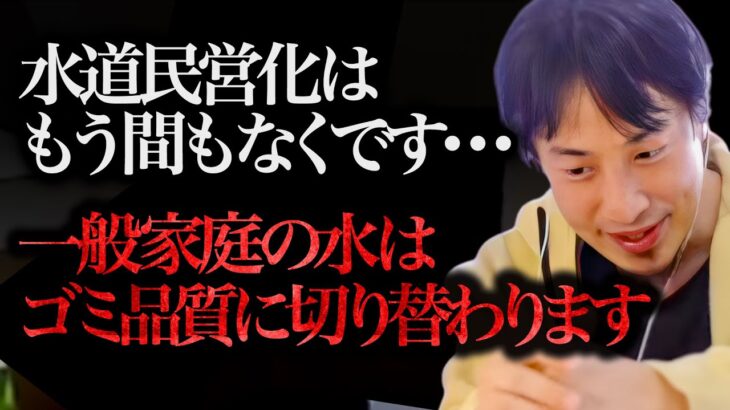 水道民営化は
もう間もなくです…

一般家庭の水は
ゴミ品質に切り替わります